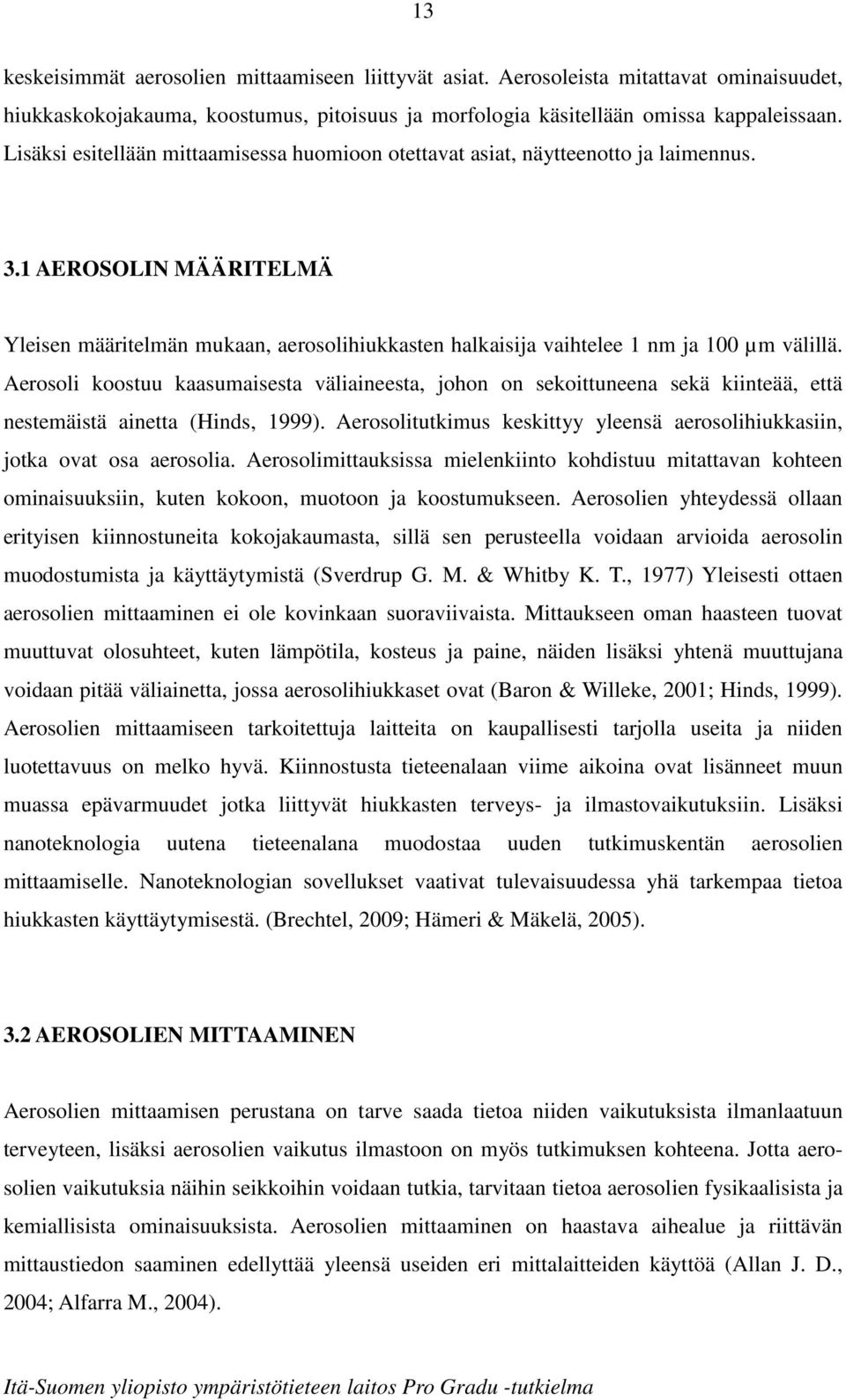 13

keskeisimmät aerosolien mittaamiseen liittyvät asiat. Aerosoleista mitattavat ominaisuudet, hiukkaskokojakauma, koostumus, pitoisuus ja morfologia käsitellään omissa kappaleissaan. Lisäksi esitellään mittaamisessa huomioon otettavat asiat, näytteenotto ja laimennus.

3.1 AEROSOLIN MÄÄRITELMÄ

Yleisen määritelmän mukaan, aerosolihiukkasten halkaisija vaihtelee 1 nm ja 100 µm välillä. Aerosoli koostuu kaasumaisesta väliaineesta, johon on sekoittuneena sekä kiinteää, että nestemäistä ainetta (Hinds, 1999). Aerosolitutkimus keskittyy yleensä aerosolihiukkasiin, jotka ovat osa aerosolia. Aerosolimittauksissa mielenkiinto kohdistuu mitattavan kohteen ominaisuuksiin, kuten kokoon, muotoon ja koostumukseen. Aerosolien yhteydessä ollaan erityisen kiinnostuneita kokojakaumasta, sillä sen perusteella voidaan arvioida aerosolin muodostumista ja käyttäytymistä (Sverdrup G. M. & Whitby K. T., 1977) Yleisesti ottaen aerosolien mittaaminen ei ole kovinkaan suoraviivaista. Mittaukseen oman haasteen tuovat muuttuvat olosuhteet, kuten lämpötila, kosteus ja paine, näiden lisäksi yhtenä muuttujana voidaan pitää väliainetta, jossa aerosolihiukkaset ovat (Baron & Willeke, 2001; Hinds, 1999). Aerosolien mittaamiseen tarkoitettuja laitteita on kaupallisesti tarjolla useita ja niiden luotettavuus on melko hyvä. Kiinnostusta tieteenalaan viime aikoina ovat lisänneet muun muassa epävarmuudet jotka liittyvät hiukkasten terveys- ja ilmastovaikutuksiin. Lisäksi nanoteknologia uutena tieteenalana muodostaa uuden tutkimuskentän aerosolien mittaamiselle. Nanoteknologian sovellukset vaativat tulevaisuudessa yhä tarkempaa tietoa hiukkasten käyttäytymisestä. (Brechtel, 2009; Hämeri & Mäkelä, 2005).

3.2 AEROSOLIEN MITTAAMINEN

Aerosolien mittaamisen perustana on tarve saada tietoa niiden vaikutuksista ilmanlaatuun terveyteen, lisäksi aerosolien vaikutus ilmastoon on myös tutkimuksen kohteena. Jotta aerosolien vaikutuksia näihin seikkoihin voidaan tutkia, tarvitaan tietoa aerosolien fysikaalisista ja kemiallisista ominaisuuksista. Aerosolien mittaaminen on haastava aihealue ja riittävän mittaustiedon saaminen edellyttää yleensä useiden eri mittalaitteiden käyttöä (Allan J. D., 2004; Alfarra M., 2004).

Itä-Suomen yliopisto ympäristötieteen laitos Pro Gradu -tutkielma